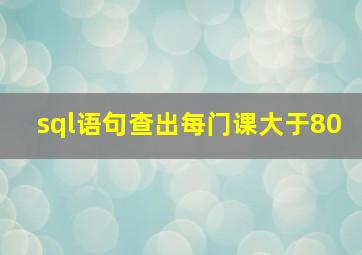 sql语句查出每门课大于80